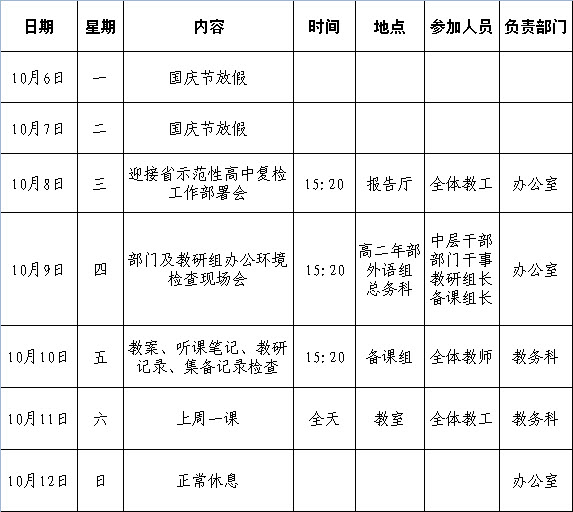 | 日期 | 星期 | 内容 | 时间 | 地点 | 参加人员 | 负责部门 |
|---|---|---|---|---|---|---|
| 10月6日 | 一 | 国庆节放假 | | | | |
| 10月7日 | 二 | 国庆节放假 | | | | |
| 10月8日 | 三 | 迎接省示范性高中复检工作部署会 | 15:20 | 报告厅 | 全体教工 | 办公室 |
| 10月9日 | 四 | 部门及教研组办公环境检查现场会 | 15:20 | 高二年部 外语组 总务科 | 中层干部 部门干事 教研组长 备课组长 | 办公室 |
| 10月10日 | 五 | 教案、听课笔记、教研记录、集备记录检查 | 15:20 | 备课组 | 全体教师 | 教务科 |
| 10月11日 | 六 | 上周一课 | 全天 | 教室 | 全体教工 | 教务科 |
| 10月12日 | 日 | 正常休息 | | | | 办公室 |